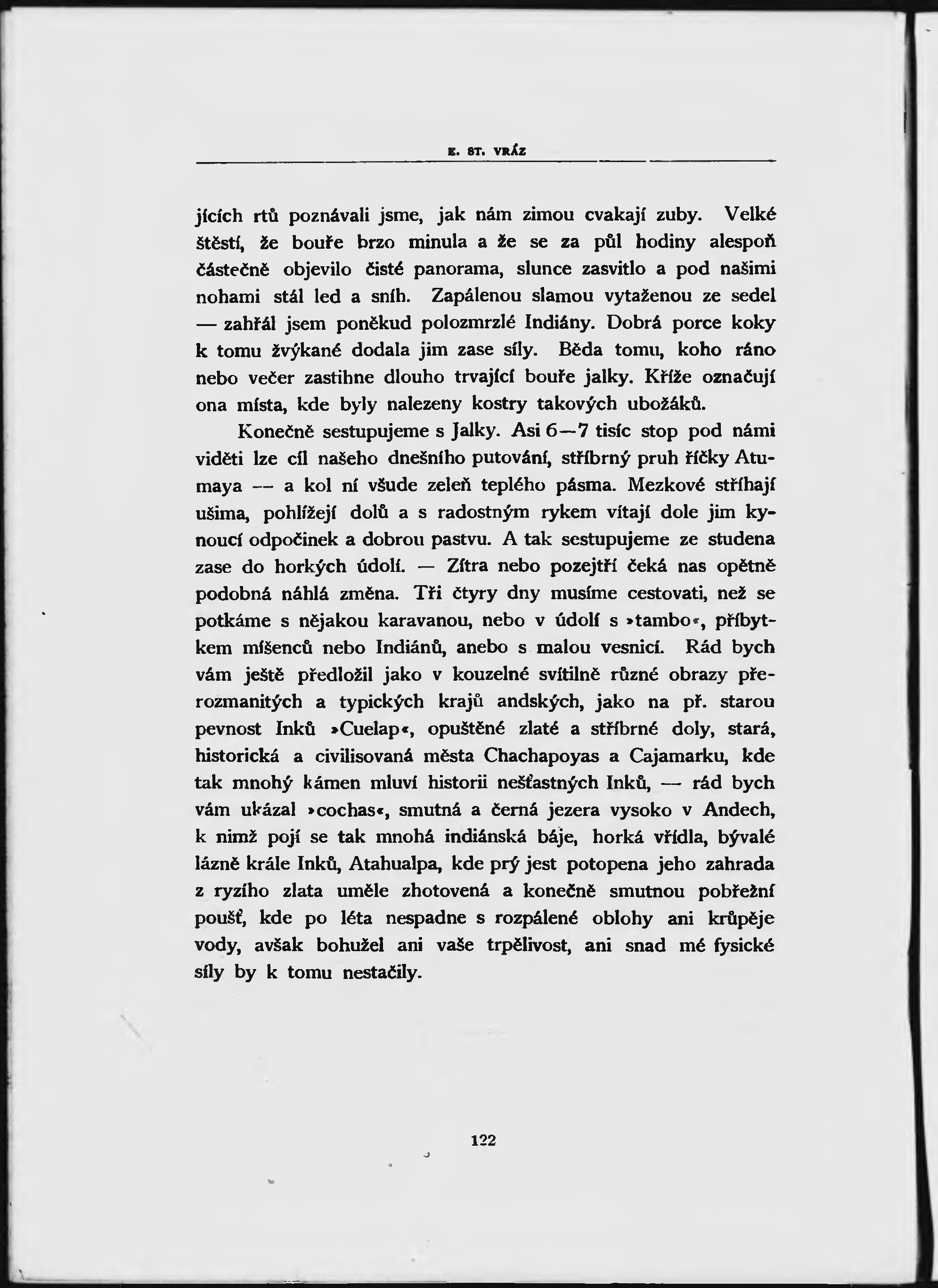 E. ST. VRÁZ

jících rtů poznávali jsme, jak nám zimou cvakají zuby. Velké štěstí, že bouře brzo minula a že se za půl hodiny alespoň částečně objevilo čisté panorama, slunce zasvitlo a pod našimi nohami stál led a sníh. Zapálenou slamou vytaženou ze sedel — zahřál jsem poněkud polozmrzlé Indiány. Dobrá porce koky k tomu žvýkané dodala jim zase síly. Běda tomu, koho ráno nebo večer zastihne dlouho trvající bouře jalky. Kříže označují ona místa, kde byly nalezeny kostry takových ubožáků.

Konečně sestupujeme s Jalky. Asi 6—7 tisíc stop pod námi viděti lze cíl našeho dnešního putování, stříbrný pruh říčky Atumaya — a kol ní všude zeleň teplého pásma. Mezkové stříhají ušima, pohlížejí dolů a s radostným rykem vítají dole jim kynoucí odpočinek a dobrou pastvu. A tak sestupujeme ze studena zase do horkých údolí. — Zítra nebo pozejtří čeká nas opětně podobná náhlá změna. Tři čtyry dny musíme cestovati, než se potkáme s nějakou karavanou, nebo v údolí s »tambo«, příbytkem míšenců nebo Indiánů, anebo s malou vesnicí. Rád bych vám ještě předložil jako v kouzelné svítilně různé obrazy přerozmanitých a typických krajů andských, jako na př. starou pevnost Inků »Cuelap«, opuštěné zlaté a stříbrné doly, stará, historická a civilisovaná města Chachapoyas a Cajamarku, kde tak mnohý kámen mluví historii nešťastných Inků, — rád bych vám ukázal »cochas«, smutná a černá jezera vysoko v Andech, k nimž pojí se tak mnohá indiánská báje, horká vřídla, bývalé lázně krále Inků, Atahualpa, kde prý jest potopena jeho zahrada z ryzího zlata uměle zhotovená a konečně smutnou pobřežní poušť, kde po léta nespadne s rozpálené oblohy ani krůpěje vody, avšak bohužel ani vaše trpělivost, ani snad mé fysické síly by k tomu nestačily.

122